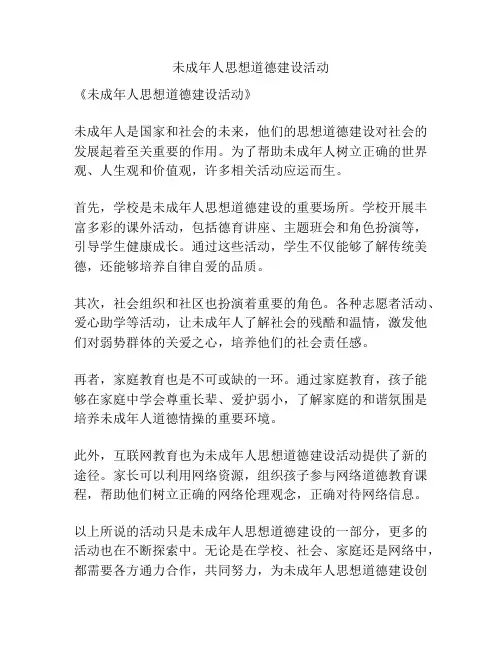 未成年人思想道德建设活动

《未成年人思想道德建设活动》

未成年人是国家和社会的未来，他们的思想道德建设对社会的发展起着至关重要的作用。为了帮助未成年人树立正确的世界观、人生观和价值观，许多相关活动应运而生。

首先，学校是未成年人思想道德建设的重要场所。学校开展丰富多彩的课外活动，包括德育讲座、主题班会和角色扮演等，引导学生健康成长。通过这些活动，学生不仅能够了解传统美德，还能够培养自律自爱的品质。

其次，社会组织和社区也扮演着重要的角色。各种志愿者活动、爱心助学等活动，让未成年人了解社会的残酷和温情，激发他们对弱势群体的关爱之心，培养他们的社会责任感。

再者，家庭教育也是不可或缺的一环。通过家庭教育，孩子能够在家庭中学会尊重长辈、爱护弱小，了解家庭的和谐氛围是培养未成年人道德情操的重要环境。

此外，互联网教育也为未成年人思想道德建设活动提供了新的途径。家长可以利用网络资源，组织孩子参与网络道德教育课程，帮助他们树立正确的网络伦理观念，正确对待网络信息。

以上所说的活动只是未成年人思想道德建设的一部分，更多的活动也在不断探索中。无论是在学校、社会、家庭还是网络中，都需要各方通力合作，共同努力，为未成年人思想道德建设创